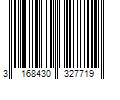 3 168430 327719